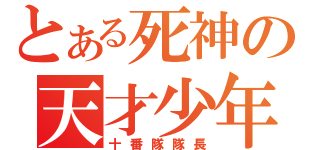 とある死神の
天才少年
十番隊隊長